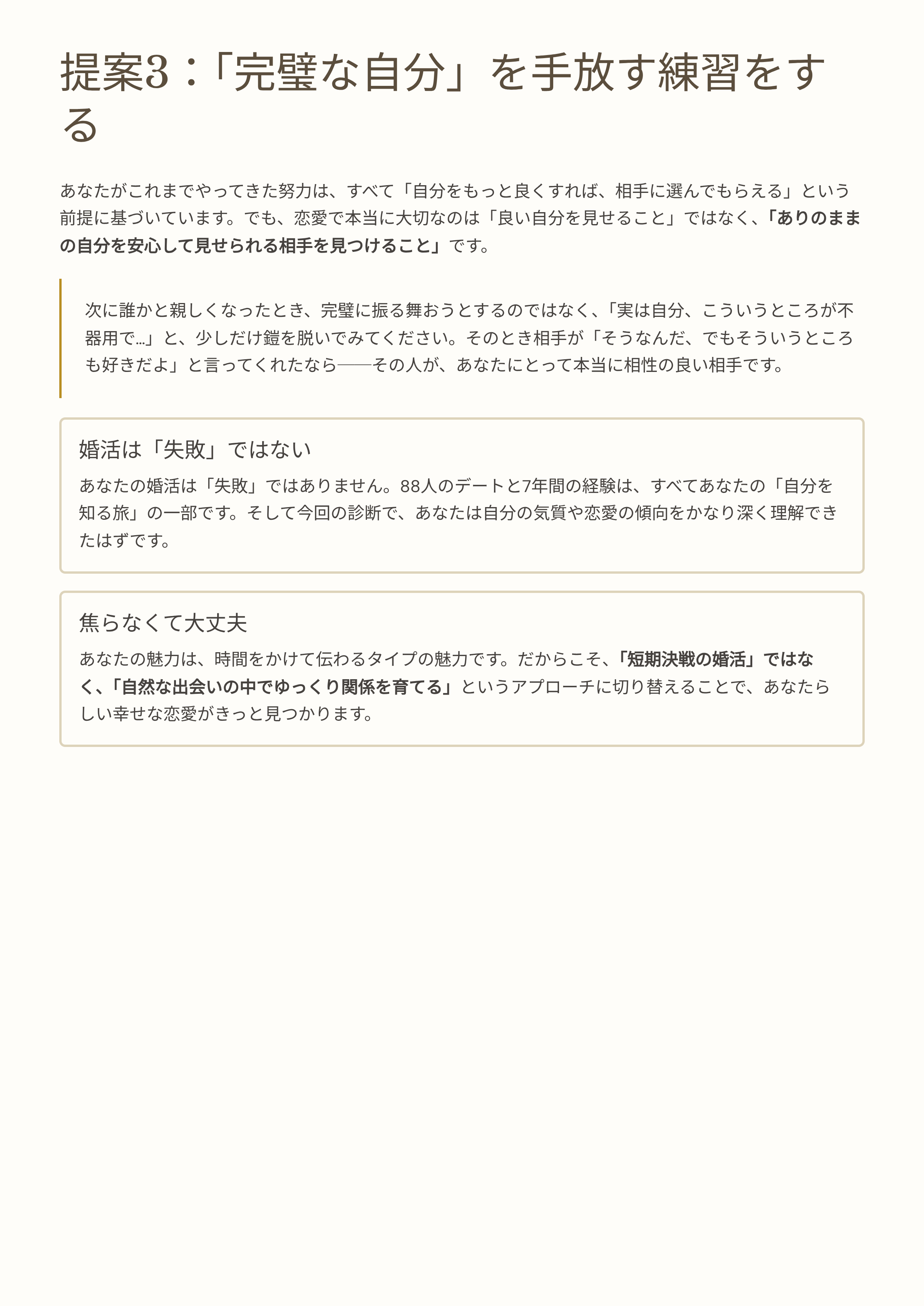 提案3：「完璧な自分」を手放す練習をする

あなたがこれまでやってきた努力は、すべて「自分をもっと良くすれば、相手に選んでもらえる」という前提に基づいています。でも、恋愛で本当に大切なのは「良い自分を見せること」ではなく、「ありのままの自分を安心して見せられる相手を見つけること」です。

次に誰かと親しくなったとき、完璧に振る舞おうとするのではなく、「実は自分、こういうところが不器用で…」と、少しだけ鎧を脱いでみてください。そのとき相手が「そうなんだ、でもそういうところも好きだよ」と言ってくれたなら——その人が、あなたにとって本当に相性の良い相手です。

婚活は「失敗」ではない

あなたの婚活は「失敗」ではありません。88人のデートと7年間の経験は、すべてあなたの「自分を知る旅」の一部です。そして今回の診断で、あなたは自分の気質や恋愛の傾向をかなり深く理解できたはずです。

焦らなくて大丈夫

あなたの魅力は、時間をかけて伝わるタイプの魅力です。だからこそ、「短期決戦の婚活」ではなく、「自然な出会いの中でゆっくり関係を育てる」というアプローチに切り替えることで、あなたらしい幸せな恋愛がきっと見つかります。